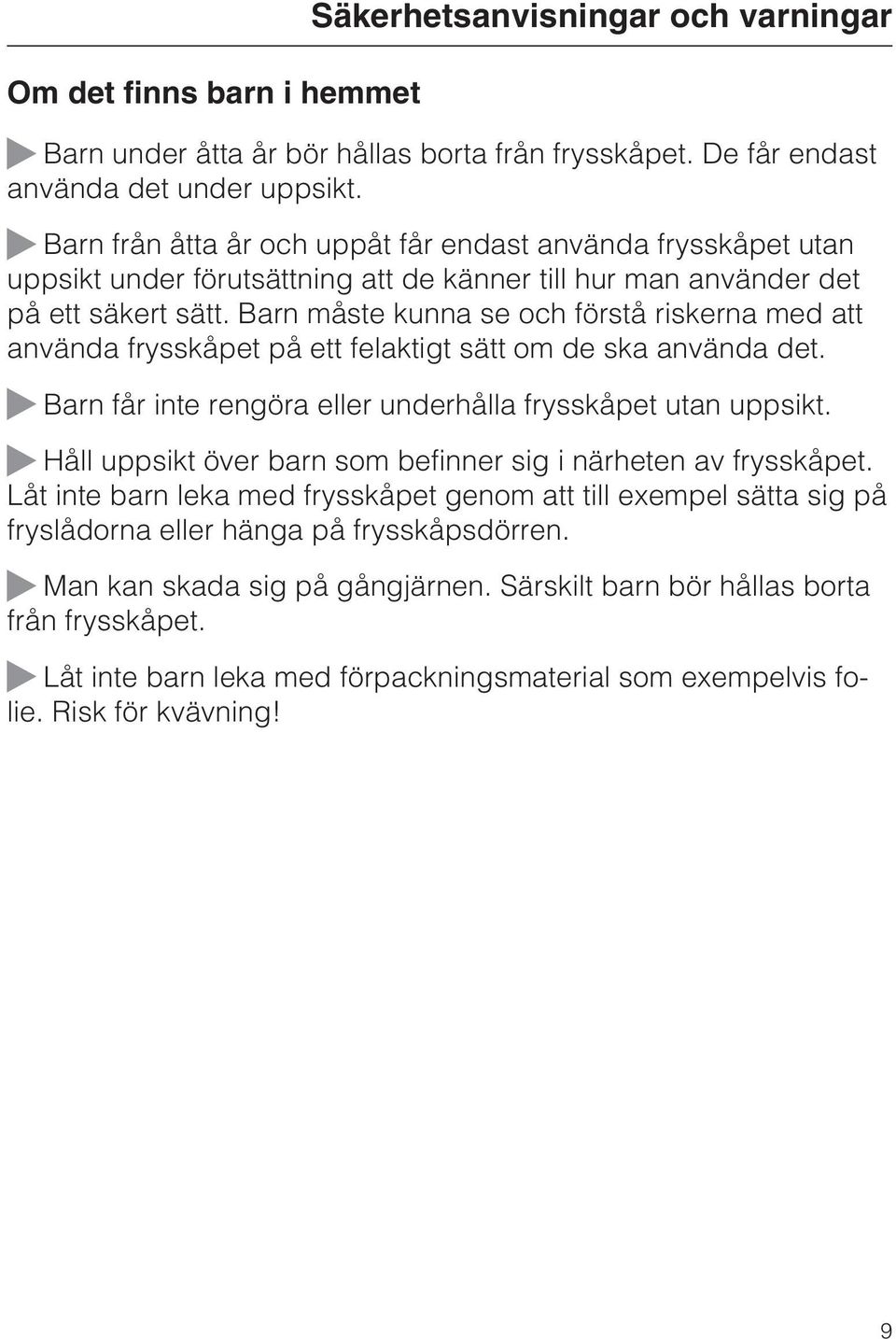 Säkerhetsanvisningar och varningar

Om det finns barn i hemmet

Barn under åtta år bör hållas borta från frysskåpet. De får endast använda det under uppsikt.

Barn från åtta år och uppåt får endast använda frysskåpet utan uppsikt under förutsättning att de känner till hur man använder det på ett säkert sätt. Barn måste kunna se och förstå riskerna med att använda frysskåpet på ett felaktigt sätt om de ska använda det.

Barn får inte rengöra eller underhålla frysskåpet utan uppsikt.

Håll uppsikt över barn som befinner sig i närheten av frysskåpet. Låt inte barn leka med frysskåpet genom att till exempel sätta sig på fryslådorna eller hänga på frysskåpsdörren.

Man kan skada sig på gångjärnen. Särskilt barn bör hållas borta från frysskåpet.

Låt inte barn leka med förpackningsmaterial som exempelvis folie. Risk för kvävning!

9